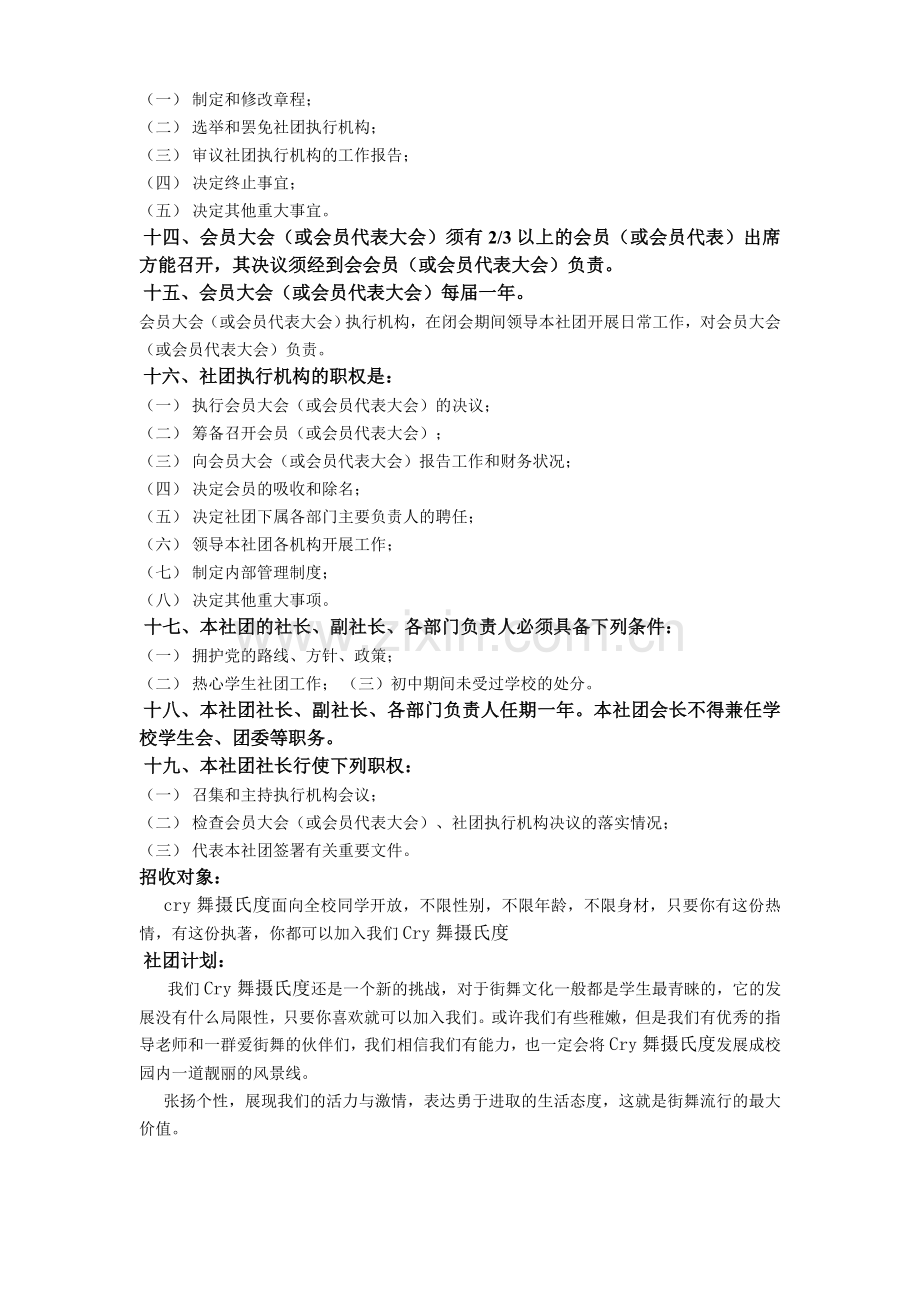 （一） 制定和修改章程；
（二） 选举和罢免社团执行机构；
（三） 审议社团执行机构的工作报告；
（四） 决定终止事宜；
（五） 决定其他重大事宜。
十四、会员大会（或会员代表大会）须有 2/3 以上的会员（或会员代表）出席方能召开，其决议须经到会会员（或会员代表大会）负责。
十五、会员大会（或会员代表大会）每届一年。
会员大会（或会员代表大会）执行机构，在闭会期间领导本社团开展日常工作，对会员大会（或会员代表大会）负责。
十六、社团执行机构的职权是：
（一） 执行会员大会（或会员代表大会）的决议；
（二） 筹备召开会员（或会员代表大会）；
（三） 向会员大会（或会员代表大会）报告工作和财务状况；
（四） 决定会员的吸收和除名；
（五） 决定社团下属各部门主要负责人的聘任；
（六） 领导本社团各机构开展工作；
（七） 制定内部管理制度；
（八） 决定其他重大事项。
十七、本社团的社长、副社长、各部门负责人必须具备下列条件：
（一） 拥护党的路线、方针、政策；
（二） 热心学生社团工作； （三）初中期间未受过学校的处分。
十八、本社团社长、副社长、各部门负责人任期一年。本社团会长不得兼任学校学生会、团委等职务。
十九、本社团社长行使下列职权：
（一） 召集和主持执行机构会议；
（二） 检查会员大会（或会员代表大会）、社团执行机构决议的落实情况；
（三） 代表本社团签署有关重要文件。
招收对象：
cry 舞摄氏度面向全校同学开放，不限性别，不限年龄，不限身材，只要你有这份热情，有这份执著，你都可以加入我们 Cry 舞摄氏度
社团计划：
我们 Cry 舞摄氏度还是一个新的挑战，对于街舞文化一般都是学生最青睐的，它的发展没有什么局限性，只要你喜欢就可以加入我们。或许我们有些稚嫩，但是我们有优秀的指导老师和一群爱街舞的伙伴们，我们相信我们有能力，也一定会将 Cry 舞摄氏度发展成校园内一道靓丽的风景线。
张扬个性，展现我们的活力与激情，表达勇于进取的生活态度，这就是街舞流行的最大价值。
www.zixin.com.cn